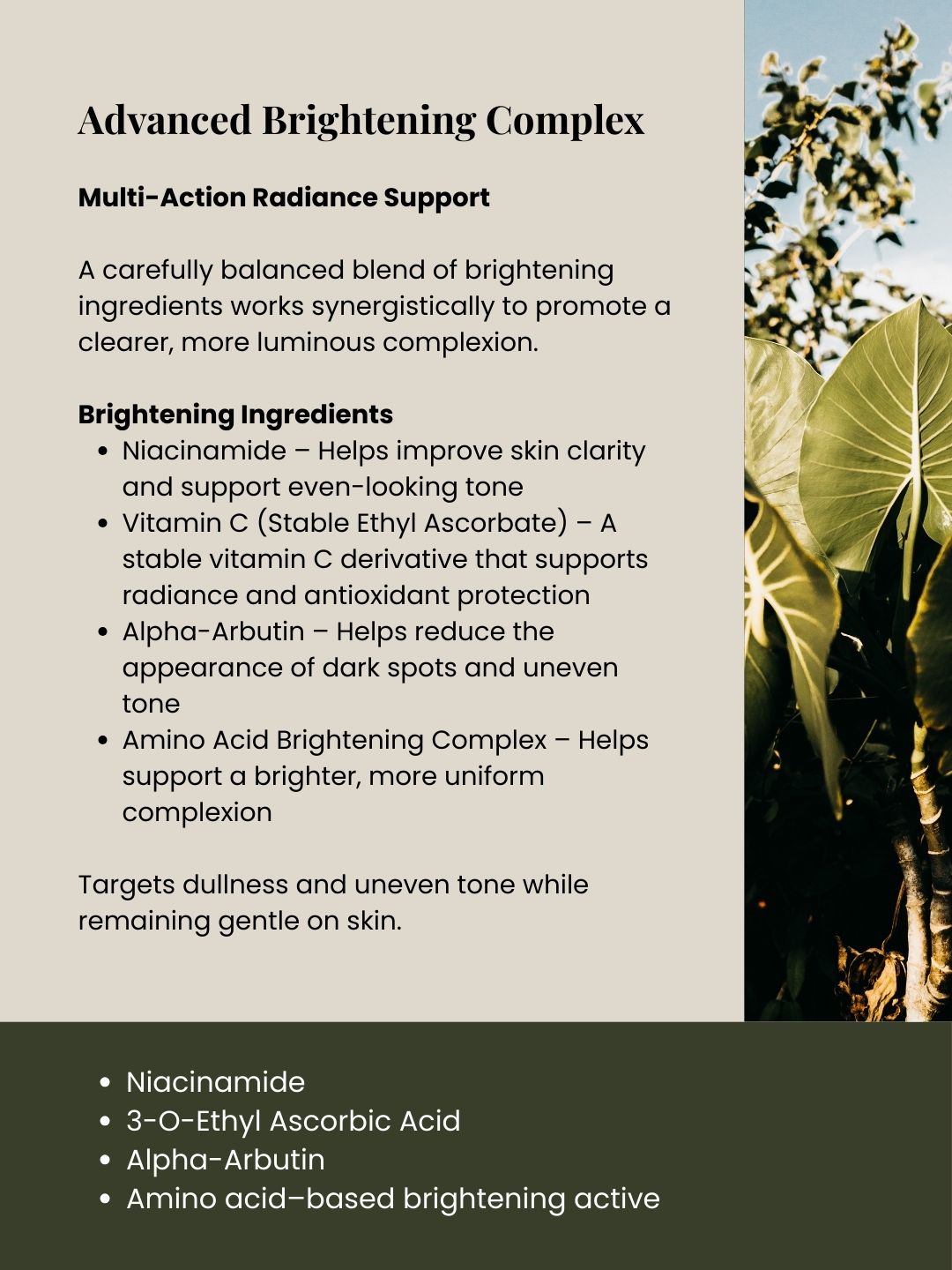 Advanced Brightening Complex

Multi-Action Radiance Support

A carefully balanced blend of brightening ingredients works synergistically to promote a clearer, more luminous complexion.

Brightening Ingredients
• Niacinamide – Helps improve skin clarity and support even-looking tone
• Vitamin C (Stable Ethyl Ascorbate) – A stable vitamin C derivative that supports radiance and antioxidant protection
• Alpha-Arbutin – Helps reduce the appearance of dark spots and uneven tone
• Amino Acid Brightening Complex – Helps support a brighter, more uniform complexion

Targets dullness and uneven tone while remaining gentle on skin.

• Niacinamide
• 3-O-Ethyl Ascorbic Acid
• Alpha-Arbutin
• Amino acid–based brightening active